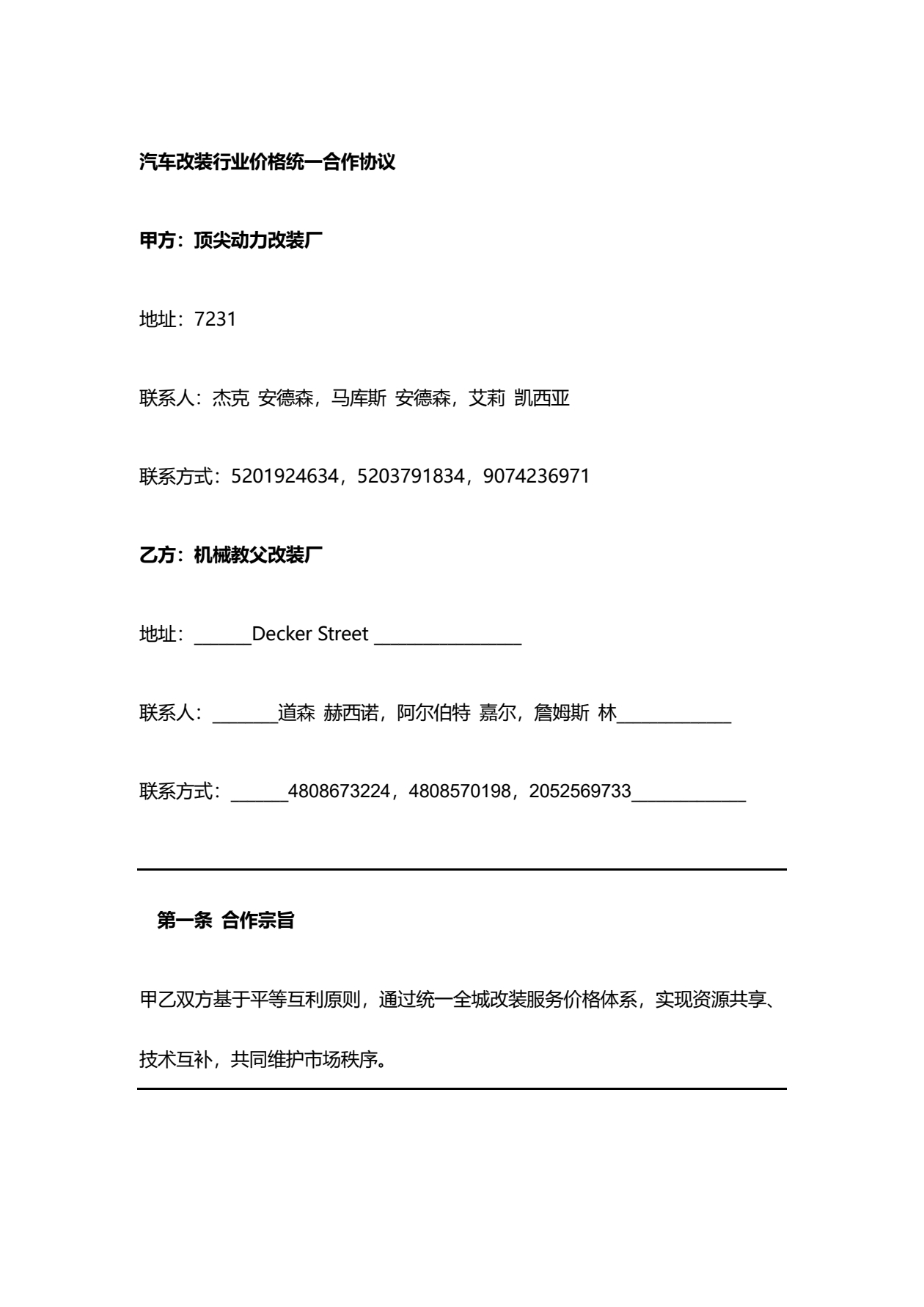 汽车改装行业价格统一合作协议

甲方：顶尖动力改装厂

地址：7231

联系人：杰克 安德森，马库斯 安德森，艾莉 凯西亚

联系方式：5201924634，5203791834，9074236971

乙方：机械教父改装厂

地址：______Decker Street ________________

联系人：_______道森 赫西诺，阿尔伯特 嘉尔，詹姆斯 林____________

联系方式：______4808673224，4808570198，2052569733____________

第一条 合作宗旨

甲乙双方基于平等互利原则，通过统一全城改装服务价格体系，实现资源共享、技术互补，共同维护市场秩序。